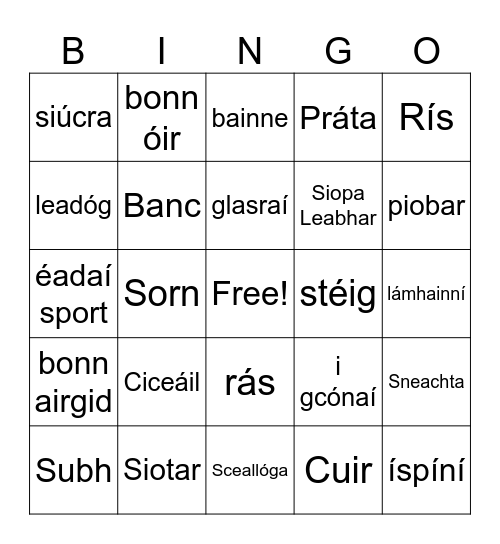 | B | I | N | G | O |
|---|---|---|---|---|
| siúcra | bonn óir | bainne | Práta | Rís |
| leadóg | Banc | glasraí | Siopa Leabhar | piobar |
| éadaí sport | Sorn | Free! | stéig | lámhainní |
| bonn airgid | Ciceáil | rás | i gcónaí | Sneachta |
| Subh | Siotar | Sceallóga | Cuir | íspíní |